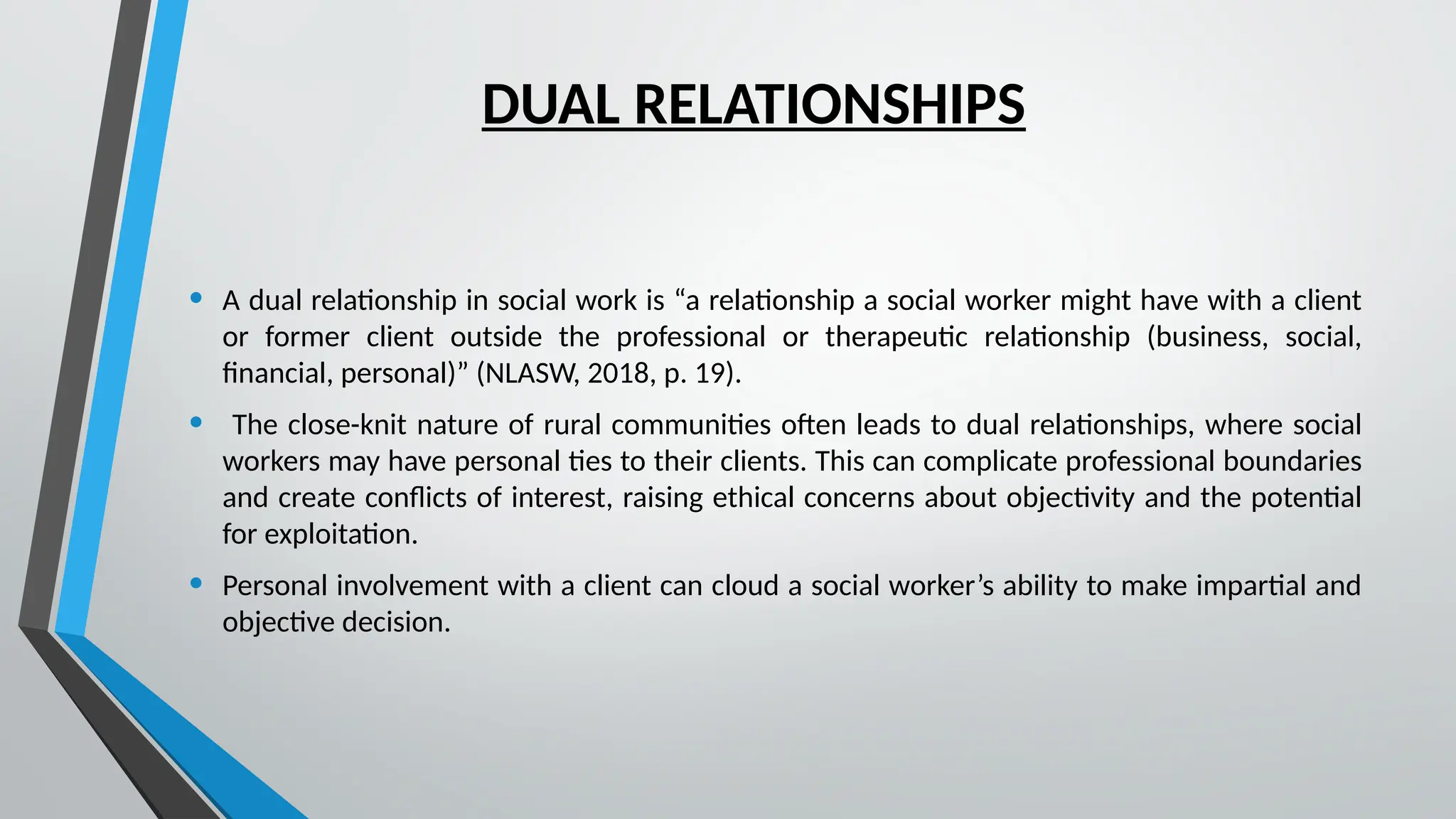 DUAL RELATIONSHIPS

• A dual relationship in social work is “a relationship a social worker might have with a client or former client outside the professional or therapeutic relationship (business, social, financial, personal)” (NLASW, 2018, p. 19).

• The close-knit nature of rural communities often leads to dual relationships, where social workers may have personal ties to their clients. This can complicate professional boundaries and create conflicts of interest, raising ethical concerns about objectivity and the potential for exploitation.

• Personal involvement with a client can cloud a social worker’s ability to make impartial and objective decision.